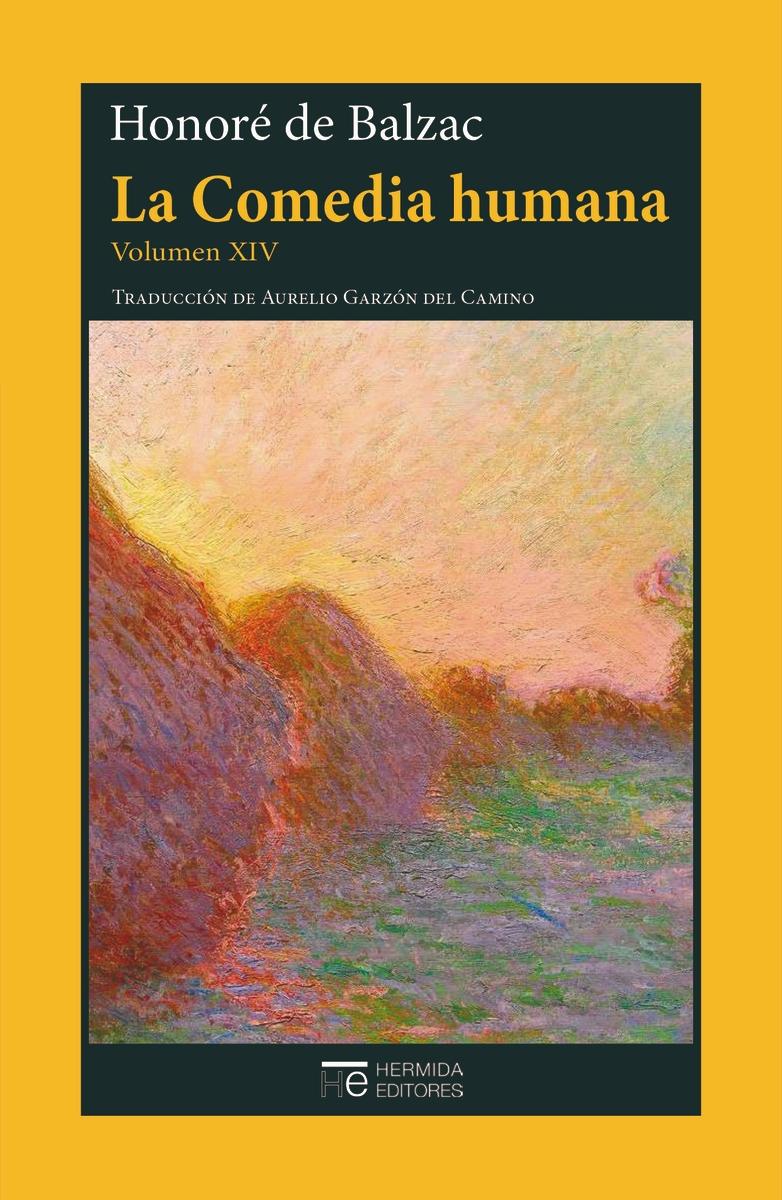 Honoré de Balzac

La Comedia humana

Volumen XIV

Traducción de Aurelio Garzón del Camino

He HERMIDA EDITORES